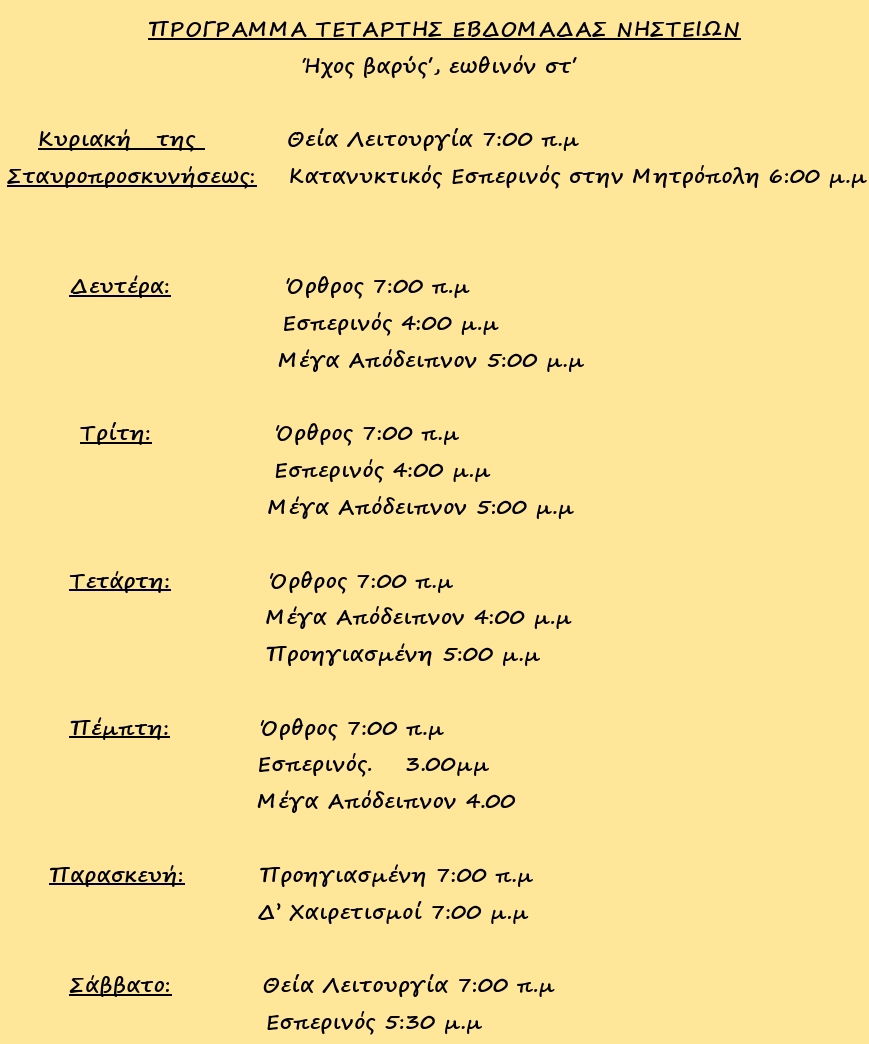 ΠΡΟΓΡΑΜΜΑ ΤΕΤΑΡΤΗΣ ΕΒΔΟΜΑΔΑΣ ΝΗΣΤΕΙΩΝ
Ήχος βαρύς', εωθινόν στ'

Κυριακή της Σταυροπροσκυνήσεως: Θεία Λειτουργία 7:00 π.μ
Κατανυκτικός Εσπερινός στην Μητρόπολη 6:00 μ.μ

Δευτέρα: Όρθρος 7:00 π.μ
Εσπερινός 4:00 μ.μ
Μέγα Απόδειπνον 5:00 μ.μ

Τρίτη: Όρθρος 7:00 π.μ
Εσπερινός 4:00 μ.μ
Μέγα Απόδειπνον 5:00 μ.μ

Τετάρτη: Όρθρος 7:00 π.μ
Μέγα Απόδειπνον 4:00 μ.μ
Προηγιασμένη 5:00 μ.μ

Πέμπτη: Όρθρος 7:00 π.μ
Εσπερινός. 3.00μμ
Μέγα Απόδειπνον 4.00

Παρασκευή: Προηγιασμένη 7:00 π.μ
Δ' Χαιρετισμοί 7:00 μ.μ

Σάββατο: Θεία Λειτουργία 7:00 π.μ
Εσπερινός 5:30 μ.μ